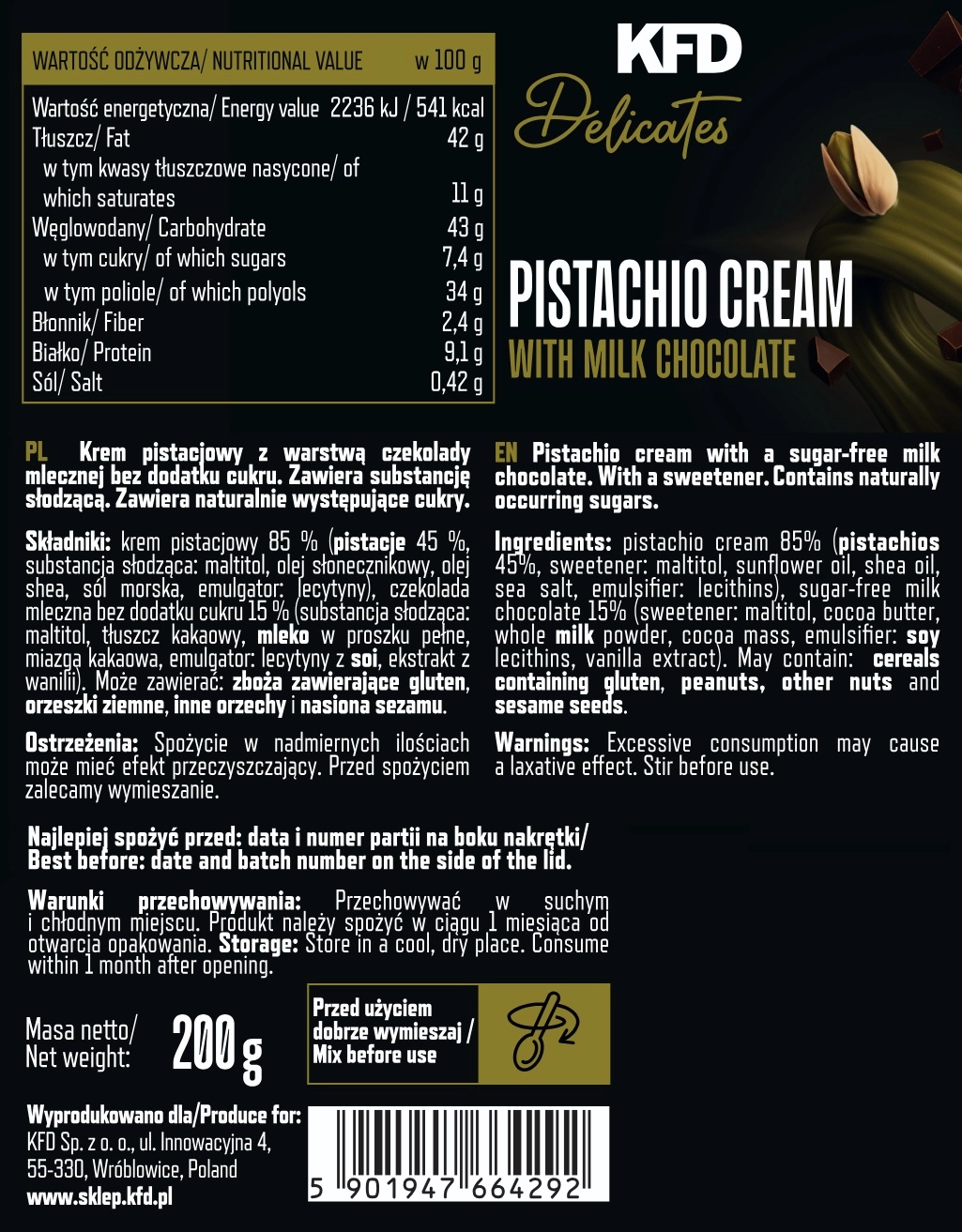 | WARTOŚĆ ODŻYWCZA/ NUTRITIONAL VALUE | w 100 g |
|---|---|
| Wartość energetyczna/ Energy value | 2236 kJ / 541 kcal |
| Tłuszcz/ Fat | 42 g |
| w tym kwasy tłuszczowe nasycone/ of which saturates | 11 g |
| Węglowodany/ Carbohydrate | 43 g |
| w tym cukry/ of which sugars | 7,4 g |
| w tym poliole/ of which polyols | 34 g |
| Błonnik/ Fiber | 2,4 g |
| Białko/ Protein | 9,1 g |
| Sól/ Salt | 0,42 g |

KFD

Delicates

PISTACHIO CREAM

WITH MILK CHOCOLATE

PL Krem pistacjowy z warstwą czekolady mlecznej bez dodatku cukru. Zawiera substancję słodzącą. Zawiera naturalnie występujące cukry.

Składniki: krem pistacjowy 85 % (pistacje 45 %, substancja słodząca: maltitol, olej słonecznikowy, olej shea, sól morska, emulgator: lecytyny), czekolada mleczna bez dodatku cukru 15 % (substancja słodząca: maltitol, tłuszcz kakaowy, mleko w proszku pełne, miazga kakaowa, emulgator: lecytyny z soi, ekstrakt z wanilii). Może zawierać: zboża zawierające gluten, orzeszki ziemne, inne orzechy i nasiona sezamu.

Ostrzeżenia: Spożycie w nadmiernych ilościach może mieć efekt przeczyszczający. Przed spożyciem zalecamy wymieszanie.

EN Pistachio cream with a sugar-free milk chocolate. With a sweetener. Contains naturally occurring sugars.

Ingredients: pistachio cream 85% (pistachios 45%, sweetener: maltitol, sunflower oil, shea oil, sea salt, emulsifier: lecithins), sugar-free milk chocolate 15% (sweetener: maltitol, cocoa butter, whole milk powder, cocoa mass, emulsifier: soy lecithins, vanilla extract). May contain: cereals containing gluten, peanuts, other nuts and sesame seeds.

Warnings: Excessive consumption may cause a laxative effect. Stir before use.

Najlepiej spożyć przed: data i numer partii na boku nakrętki/
Best before: date and batch number on the side of the lid.

Warunki przechowywania: Przechowywać w suchym i chłodnym miejscu. Produkt należy spożyć w ciągu 1 miesiąca od otwarcia opakowania. Storage: Store in a cool, dry place. Consume within 1 month after opening.

Masa netto/
Net weight: 200 g

Przed użyciem
dobrze wymieszaj /
Mix before use

Wyprodukowano dla/Produce for:
KFD Sp. z o. o., ul. Innowacyjna 4,
55-330, Wróblowice, Poland
www.sklep.kfd.pl

5 901947 664292